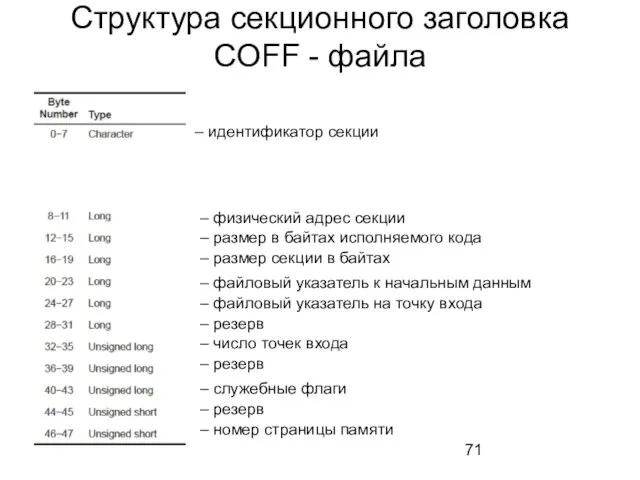 Структура секционного заголовка COFF - файла

| Byte Number | Type | |
|---|---|---|
| 0–7 | Character | – идентификатор секции |
| 8–11 | Long | – физический адрес секции |
| 12–15 | Long | – размер в байтах исполняемого кода |
| 16–19 | Long | – размер секции в байтах |
| 20–23 | Long | – файловый указатель к начальным данным |
| 24–27 | Long | – файловый указатель на точку входа |
| 28–31 | Long | – резерв |
| 32–35 | Unsigned long | – число точек входа |
| 36–39 | Unsigned long | – резерв |
| 40–43 | Unsigned long | – служебные флаги |
| 44–45 | Unsigned short | – резерв |
| 46–47 | Unsigned short | – номер страницы памяти |

71